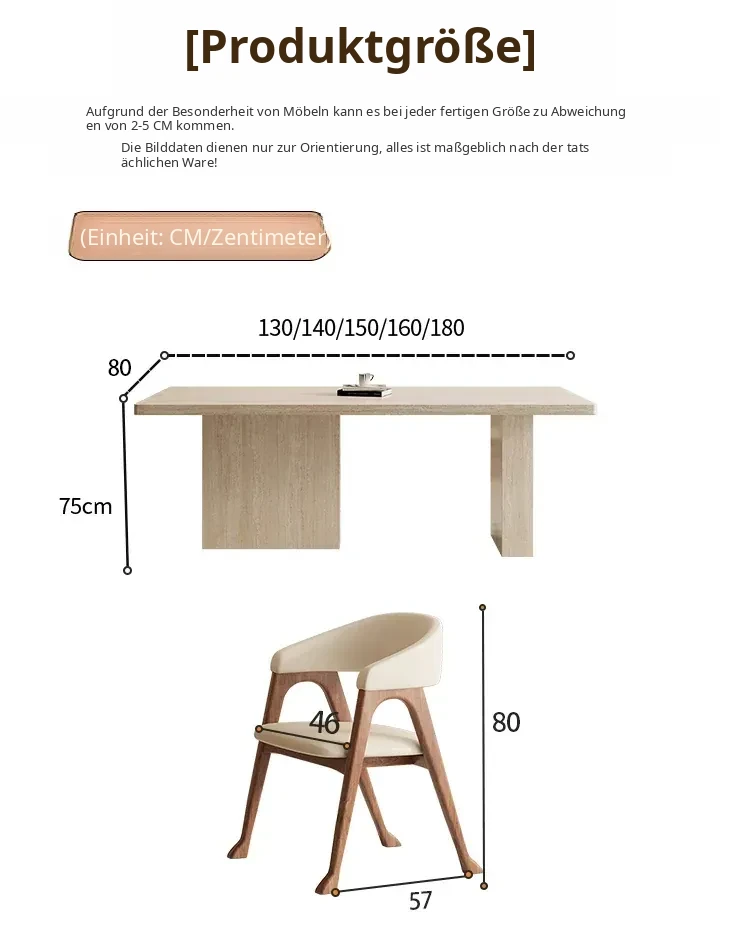 [Produktgröße]

Aufgrund der Besonderheit von Möbeln kann es bei jeder fertigen Größe zu Abweichung en von 2-5 CM kommen.

Die Bilddaten dienen nur zur Orientierung, alles ist maßgeblich nach der tats ächlichen Ware!

(Einheit: CM/Zentimeter)

130/140/150/160/180

80

75cm

46

80

57